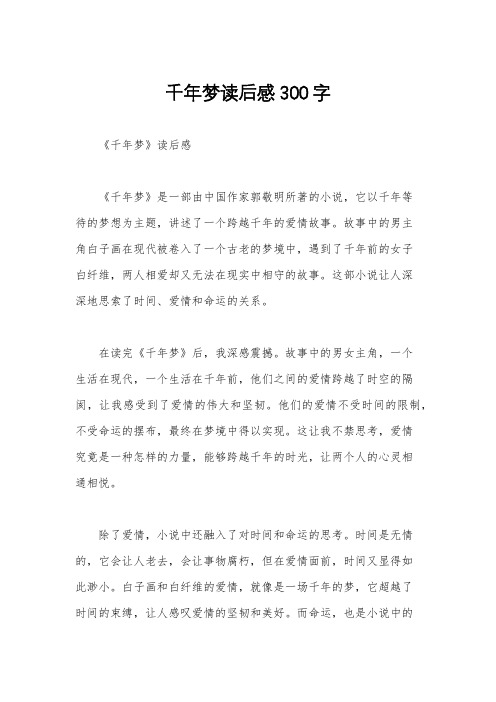 千年梦读后感300字

《千年梦》读后感

《千年梦》是一部由中国作家郭敬明所著的小说，它以千年等待的梦想为主题，讲述了一个跨越千年的爱情故事。故事中的男主角白子画在现代被卷入了一个古老的梦境中，遇到了千年前的女子白纤维，两人相爱却又无法在现实中相守的故事。这部小说让人深深地思索了时间、爱情和命运的关系。

在读完《千年梦》后，我深感震撼。故事中的男女主角，一个生活在现代，一个生活在千年前，他们之间的爱情跨越了时空的隔阂，让我感受到了爱情的伟大和坚韧。他们的爱情不受时间的限制，不受命运的摆布，最终在梦境中得以实现。这让我不禁思考，爱情究竟是一种怎样的力量，能够跨越千年的时光，让两个人的心灵相通相悦。

除了爱情，小说中还融入了对时间和命运的思考。时间是无情的，它会让人老去，会让事物腐朽，但在爱情面前，时间又显得如此渺小。白子画和白纤维的爱情，就像是一场千年的梦，它超越了时间的束缚，让人感叹爱情的坚韧和美好。而命运，也是小说中的